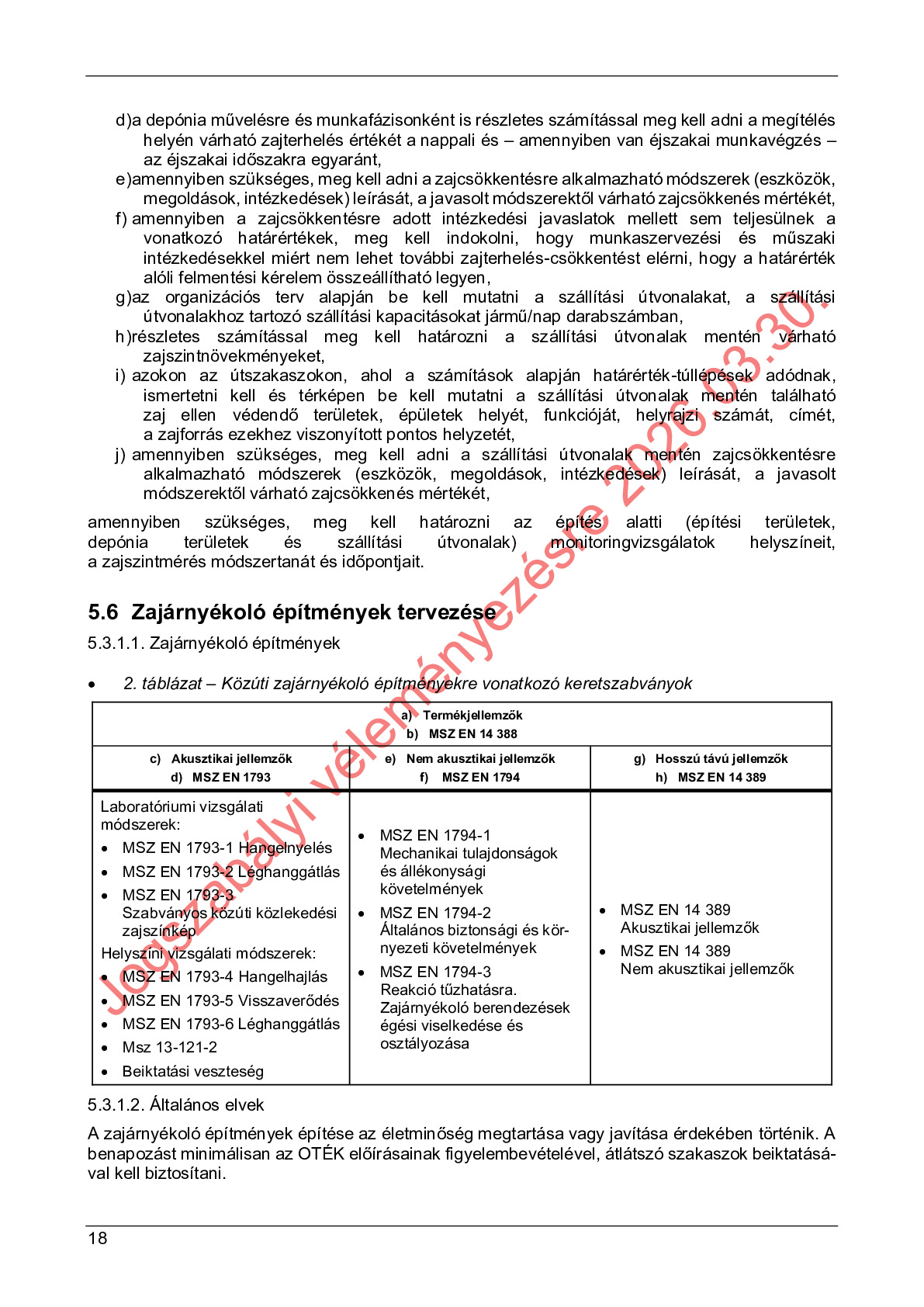 d)a depónia művelésre és munkafázisonként is részletes számítással meg kell adni a megítélés helyén várható zajterhelés értékét a nappali és – amennyiben van éjszakai munkavégzés – az éjszakai időszakra egyaránt,
e)amennyiben szükséges, meg kell adni a zajcsökkentésre alkalmazható módszerek (eszközök, megoldások, intézkedések) leírását, a javasolt módszerektől várható zajcsökkenés mértékét,
f) amennyiben a zajcsökkentésre adott intézkedési javaslatok mellett sem teljesülnek a vonatkozó határértékek, meg kell indokolni, hogy munkaszervezési és műszaki intézkedésekkel miért nem lehet további zajterhelés-csökkentést elérni, hogy a határérték alóli felmentési kérelem összeállítható legyen,
g)az organizációs terv alapján be kell mutatni a szállítási útvonalakat, a szállítási útvonalakhoz tartozó szállítási kapacitásokat jármű/nap darabszámban,
h)részletes számítással meg kell határozni a szállítási útvonalak mentén várható zajszintnövekményeket,
i) azokon az útszakaszokon, ahol a számítások alapján határérték-túllépések adódnak, ismertetni kell és térképen be kell mutatni a szállítási útvonalak mentén található zaj ellen védendő területek, épületek helyét, funkcióját, helyrajzi számát, címét, a zajforrás ezekhez viszonyított pontos helyzetét,
j) amennyiben szükséges, meg kell adni a szállítási útvonalak mentén zajcsökkentésre alkalmazható módszerek (eszközök, megoldások, intézkedések) leírását, a javasolt módszerektől várható zajcsökkenés mértékét,

amennyiben szükséges, meg kell határozni az építés alatti (építési területek, depónia területek és szállítási útvonalak) monitoringvizsgálatok helyszíneit, a zajszintmérés módszertanát és időpontjait.

5.6 Zajárnyékoló építmények tervezése

5.3.1.1. Zajárnyékoló építmények

• 2. táblázat – Közúti zajárnyékoló építményekre vonatkozó keretszabványok

| a) Termékjellemzők b) MSZ EN 14 388 | | |
|---|---|---|
| c) Akusztikai jellemzők d) MSZ EN 1793 | e) Nem akusztikai jellemzők f) MSZ EN 1794 | g) Hosszú távú jellemzők h) MSZ EN 14 389 |
| Laboratóriumi vizsgálati módszerek: • MSZ EN 1793-1 Hangelnyelés • MSZ EN 1793-2 Léghanggátlás • MSZ EN 1793-3 Szabványos közúti közlekedési zajszínkép Helyszíni vizsgálati módszerek: • MSZ EN 1793-4 Hangelhajlás • MSZ EN 1793-5 Visszaverődés • MSZ EN 1793-6 Léghanggátlás • Msz 13-121-2 • Beiktatási veszteség | • MSZ EN 1794-1 Mechanikai tulajdonságok és állékonysági követelmények • MSZ EN 1794-2 Általános biztonsági és környezeti követelmények • MSZ EN 1794-3 Reakció tűzhatásra. Zajárnyékoló berendezések égési viselkedése és osztályozása | • MSZ EN 14 389 Akusztikai jellemzők • MSZ EN 14 389 Nem akusztikai jellemzők |

5.3.1.2. Általános elvek

A zajárnyékoló építmények építése az életminőség megtartása vagy javítása érdekében történik. A benapozást minimálisan az OTÉK előírásainak figyelembevételével, átlátszó szakaszok beiktatásával kell biztosítani.

18

Jogszabályi véleményezésre 2026.03.30.